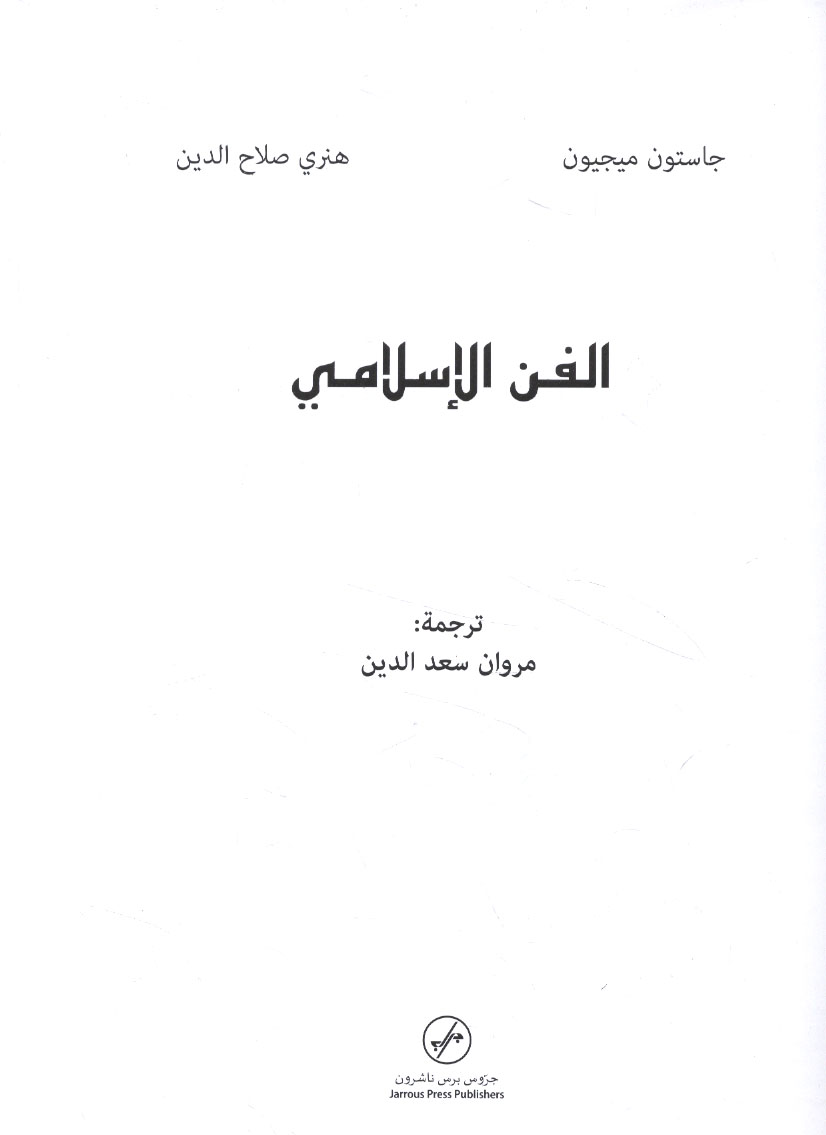 جاستون ميجيون
هنري صلاح الدين

الفن الإسلامي

ترجمة:
مروان سعد الدين

جرّوس برس ناشرون
Jarrous Press Publishers